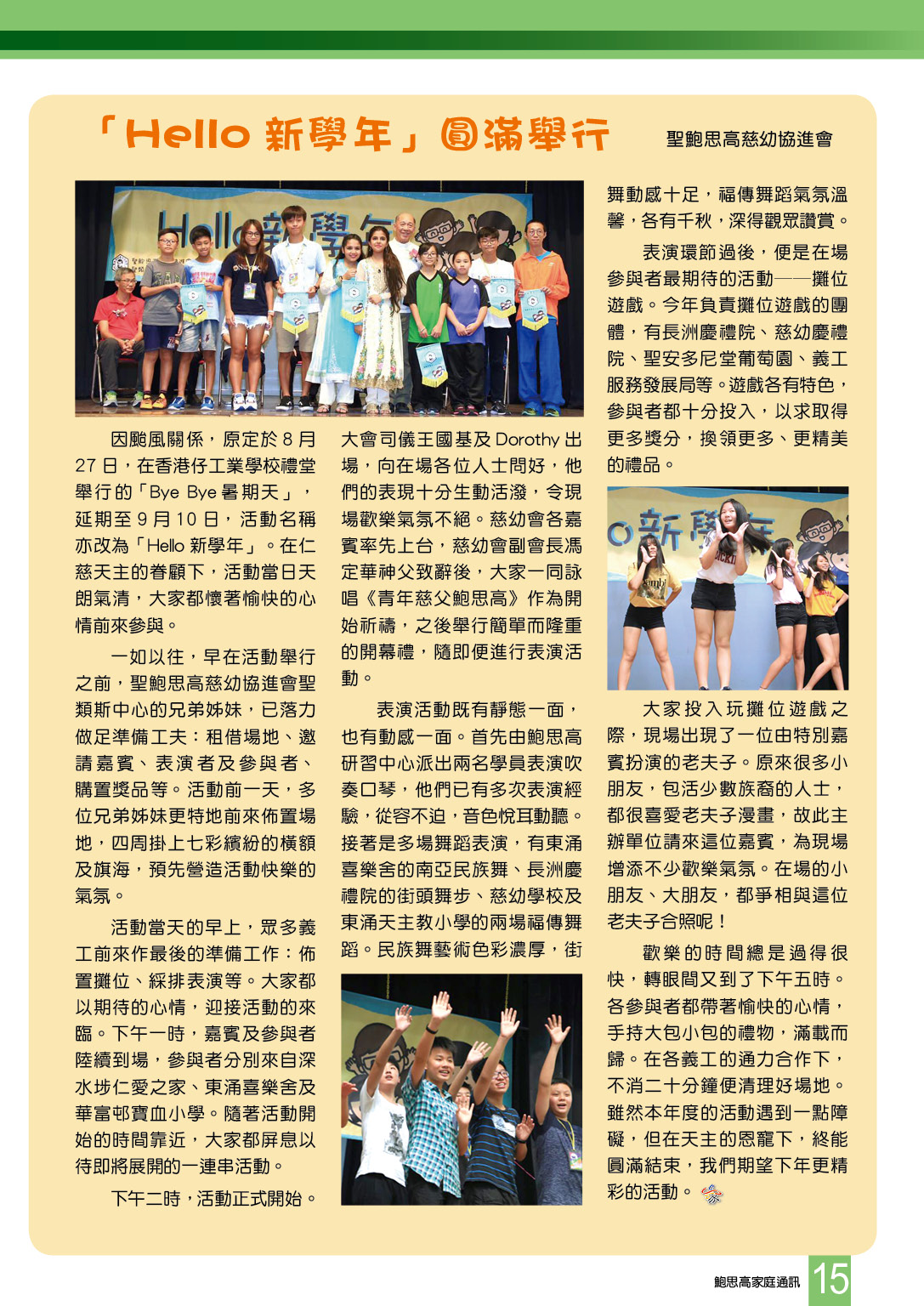 「Hello 新學年」圓滿舉行

聖鮑思高慈幼協進會

因颱風關係，原定於 8 月 27 日，在香港仔工業學校禮堂舉行的「Bye Bye 暑期天」，延期至 9 月 10 日，活動名稱亦改為「Hello 新學年」。在仁慈天主的眷顧下，活動當日天朗氣清，大家都懷著愉快的心情前來參與。

一如以往，早在活動舉行之前，聖鮑思高慈幼協進會聖類斯中心的兄弟姊妹，已落力做足準備工夫：租借場地、邀請嘉賓、表演者及參與者、購置獎品等。活動前一天，多位兄弟姊妹更特地前來佈置場地，四周掛上七彩繽紛的橫額及旗海，預先營造活動快樂的氣氛。

活動當天的早上，眾多義工前來作最後的準備工作：佈置攤位、綵排表演等。大家都以期待的心情，迎接活動的來臨。下午一時，嘉賓及參與者陸續到場，參與者分別來自深水埗仁愛之家、東涌喜樂舍及華富邨寶血小學。隨著活動開始的時間靠近，大家都屏息以待即將展開的一連串活動。

下午二時，活動正式開始。大會司儀王國基及 Dorothy 出場，向在場各位人士問好，他們的表現十分生動活潑，令現場歡樂氣氛不絕。慈幼會各嘉賓率先上台，慈幼會副會長馮定華神父致辭後，大家一同詠唱《青年慈父鮑思高》作為開始祈禱，之後舉行簡單而隆重的開幕禮，隨即便進行表演活動。

表演活動既有靜態一面，也有動感一面。首先由鮑思高研習中心派出兩名學員表演吹奏口琴，他們已有多次表演經驗，從容不迫，音色悅耳動聽。接著是多場舞蹈表演，有東涌喜樂舍的南亞民族舞、長洲慶禮院的街頭舞步、慈幼學校及東涌天主教小學的兩場福傳舞蹈。民族舞藝術色彩濃厚，街舞動感十足，福傳舞蹈氣氛溫馨，各有千秋，深得觀眾讚賞。

表演環節過後，便是在場參與者最期待的活動——攤位遊戲。今年負責攤位遊戲的團體，有長洲慶禮院、慈幼慶禮院、聖安多尼堂葡萄園、義工服務發展局等。遊戲各有特色，參與者都十分投入，以求取得更多獎分，換領更多、更精美的禮品。

大家投入玩攤位遊戲之際，現場出現了一位由特別嘉賓扮演的老夫子。原來很多小朋友，包括少數族裔的人士，都很喜愛老夫子漫畫，故此主辦單位請來這位嘉賓，為現場增添不少歡樂氣氛。在場的小朋友、大朋友，都爭相與這位老夫子合照呢！

歡樂的時間總是過得很快，轉眼間又到了下午五時。各參與者都帶著愉快的心情，手持大包小包的禮物，滿載而歸。在各義工的通力合作下，不消二十分鐘便清理好場地。雖然本年度的活動遇到一點障礙，但在天主的恩寵下，終能圓滿結束，我們期望下年更精彩的活動。

鮑思高家庭通訊 15